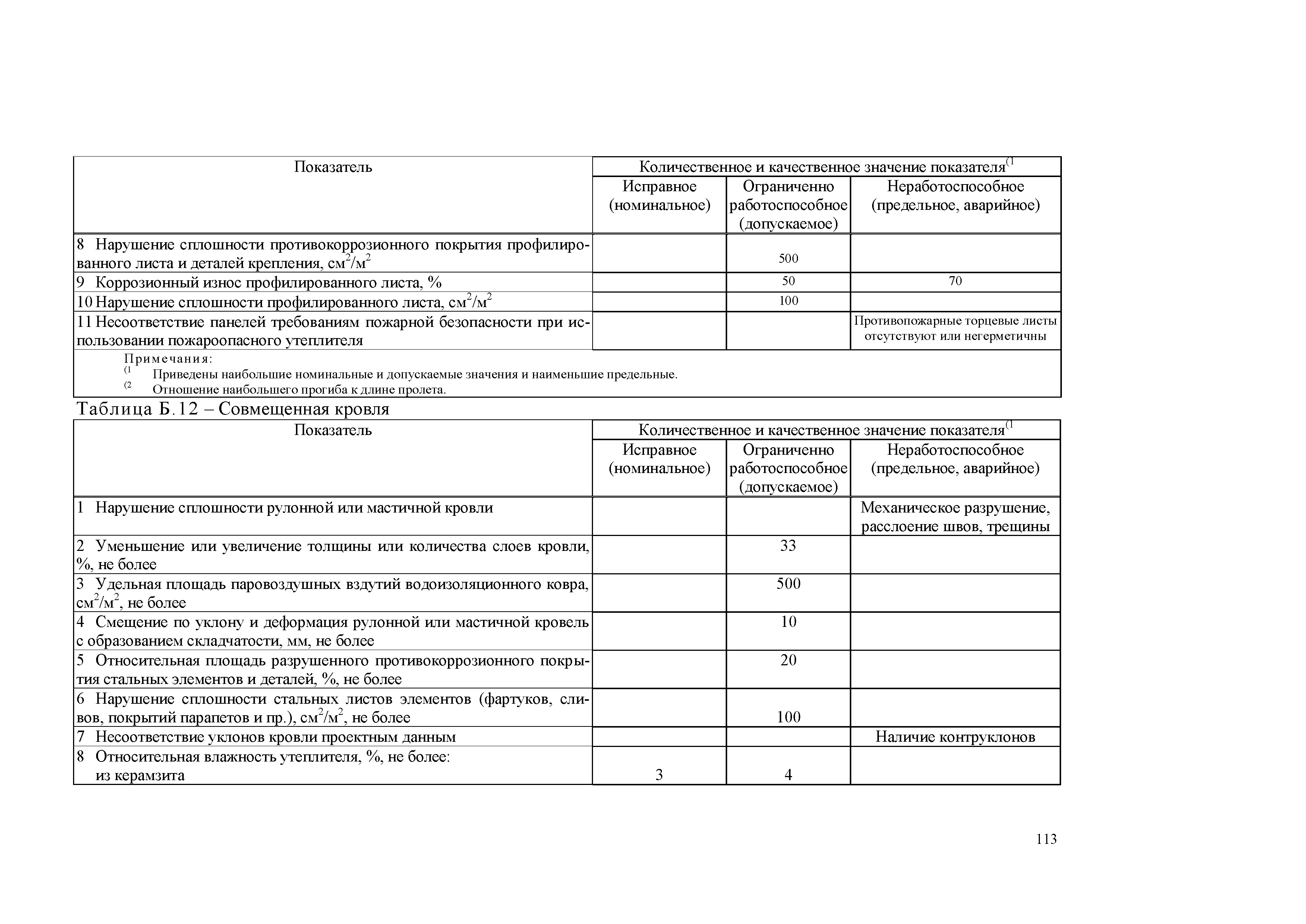 | Показатель | Количественное и качественное значение показателя$^{(1}$ | | |
|---|---|---|---|
| | Исправное (номинальное) | Ограниченно работоспособное (допускаемое) | Неработоспособное (предельное, аварийное) |
| 8 Нарушение сплошности противокоррозионного покрытия профилированного листа и деталей крепления, см$^2$/м$^2$ | | 500 | |
| 9 Коррозионный износ профилированного листа, % | | 50 | 70 |
| 10 Нарушение сплошности профилированного листа, см$^2$/м$^2$ | | 100 | |
| 11 Несоответствие панелей требованиям пожарной безопасности при использовании пожароопасного утеплителя | | | Противопожарные торцевые листы отсутствуют или негерметичны |

Примечания:
$^{(1}$ Приведены наибольшие номинальные и допускаемые значения и наименьшие предельные.
$^{(2}$ Отношение наибольшего прогиба к длине пролета.

Таблица Б.12 – Совмещенная кровля

| Показатель | Количественное и качественное значение показателя$^{(1}$ | | |
|---|---|---|---|
| | Исправное (номинальное) | Ограниченно работоспособное (допускаемое) | Неработоспособное (предельное, аварийное) |
| 1 Нарушение сплошности рулонной или мастичной кровли | | | Механическое разрушение, расслоение швов, трещины |
| 2 Уменьшение или увеличение толщины или количества слоев кровли, %, не более | | 33 | |
| 3 Удельная площадь паровоздушных вздутий водоизоляционного ковра, см$^2$/м$^2$, не более | | 500 | |
| 4 Смещение по уклону и деформация рулонной или мастичной кровель с образованием складчатости, мм, не более | | 10 | |
| 5 Относительная площадь разрушенного противокоррозионного покрытия стальных элементов и деталей, %, не более | | 20 | |
| 6 Нарушение сплошности стальных листов элементов (фартуков, сливов, покрытий парапетов и пр.), см$^2$/м$^2$, не более | | 100 | |
| 7 Несоответствие уклонов кровли проектным данным | | | Наличие контруклонов |
| 8 Относительная влажность утеплителя, %, не более: из керамзита | 3 | 4 | |

113